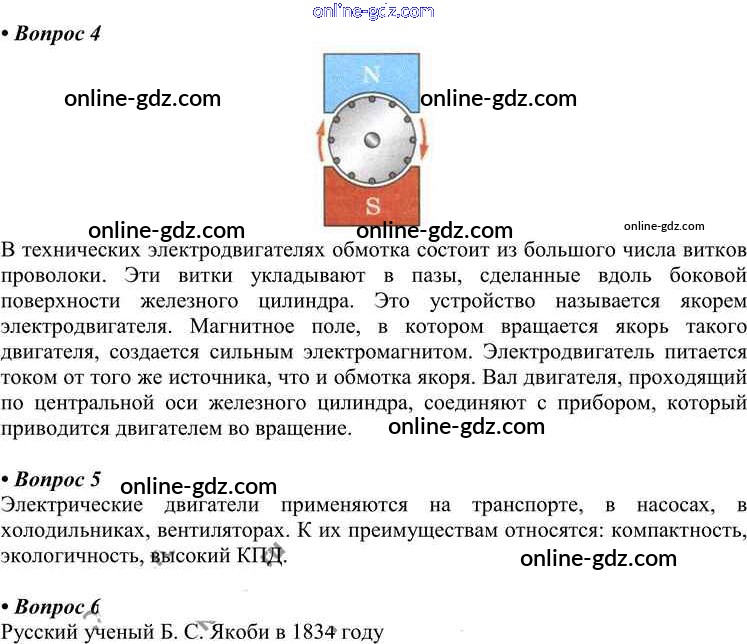 online-gdz.com

• Вопрос 4

online-gdz.com

N

online-gdz.com

S

online-gdz.com

online-gdz.com

online-gdz.com

В технических электродвигателях обмотка состоит из большого числа витков проволоки. Эти витки укладывают в пазы, сделанные вдоль боковой поверхности железного цилиндра. Это устройство называется якорем электродвигателя. Магнитное поле, в котором вращается якорь такого двигателя, создается сильным электромагнитом. Электродвигатель питается током от того же источника, что и обмотка якоря. Вал двигателя, проходящий по центральной оси железного цилиндра, соединяют с прибором, который приводится двигателем во вращение.

online-gdz.com

• Вопрос 5

online-gdz.com

Электрические двигатели применяются на транспорте, в насосах, в холодильниках, вентиляторах. К их преимуществам относятся: компактность, экологичность, высокий КПД.

online-gdz.com

• Вопрос 6

Русский ученый Б. С. Якоби в 1834 году